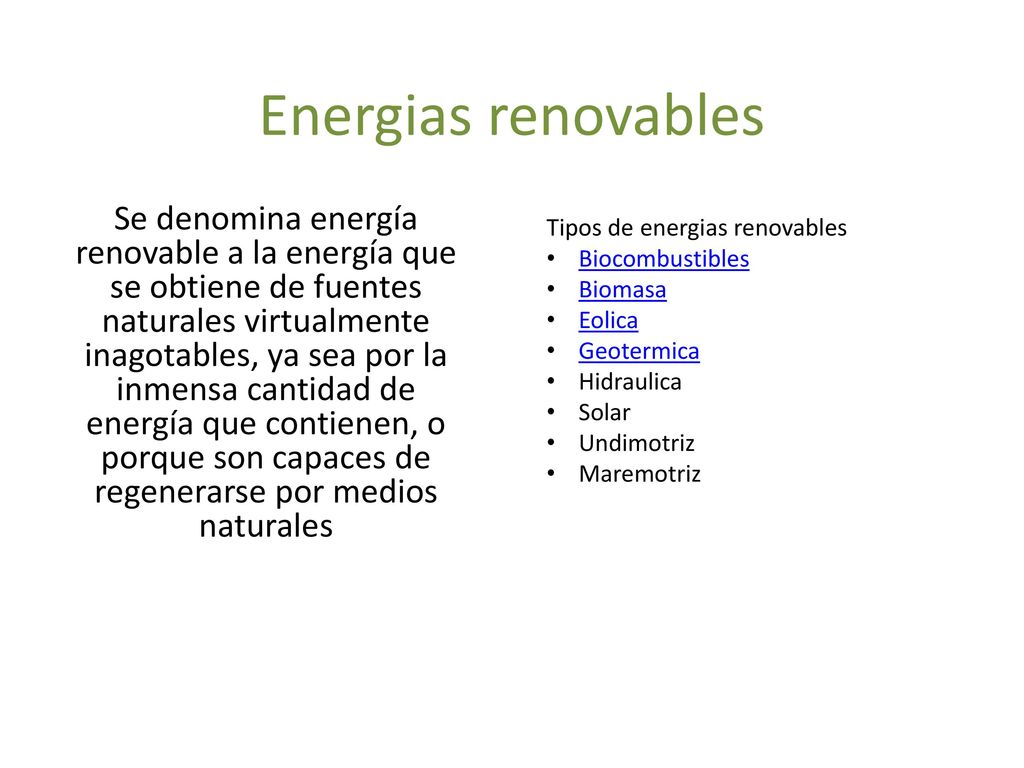 Energias renovables

Se denomina energía renovable a la energía que se obtiene de fuentes naturales virtualmente inagotables, ya sea por la inmensa cantidad de energía que contienen, o porque son capaces de regenerarse por medios naturales

Tipos de energias renovables
• Biocombustibles
• Biomasa
• Eolica
• Geotermica
• Hidraulica
• Solar
• Undimotriz
• Maremotriz